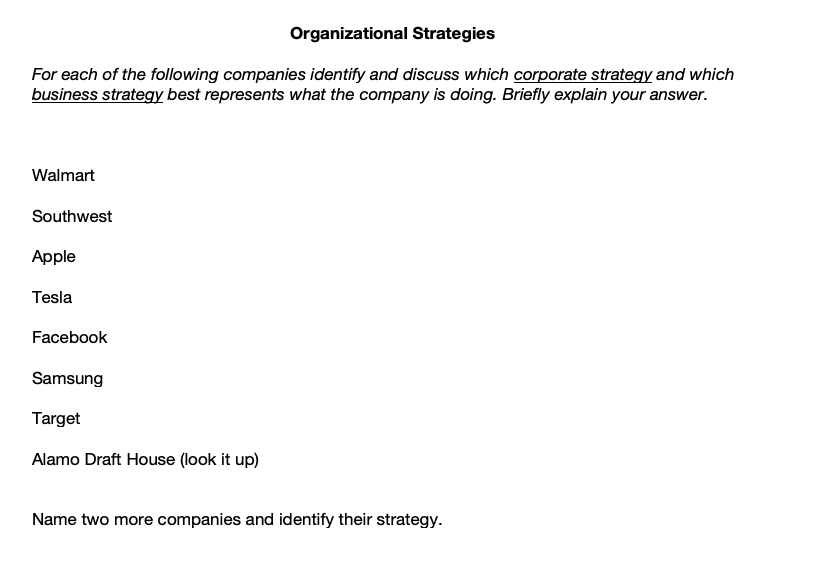 Organizational Strategies

For each of the following companies identify and discuss which corporate strategy and which business strategy best represents what the company is doing. Briefly explain your answer.

Walmart

Southwest

Apple

Tesla

Facebook

Samsung

Target

Alamo Draft House (look it up)

Name two more companies and identify their strategy.